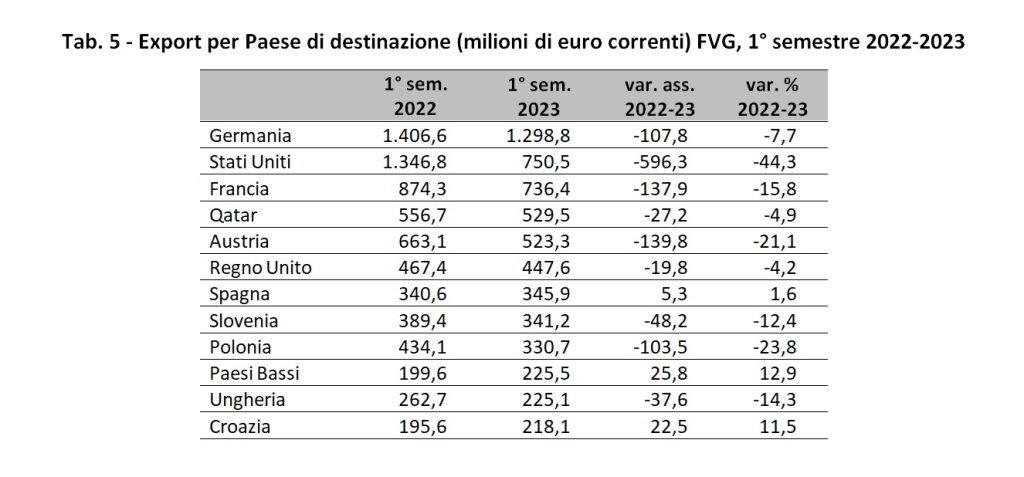 Tab. 5 - Export per Paese di destinazione (milioni di euro correnti) FVG, 1° semestre 2022-2023

| | 1° sem. 2022 | 1° sem. 2023 | var. ass. 2022-23 | var. % 2022-23 |
|---|---|---|---|---|
| Germania | 1.406,6 | 1.298,8 | -107,8 | -7,7 |
| Stati Uniti | 1.346,8 | 750,5 | -596,3 | -44,3 |
| Francia | 874,3 | 736,4 | -137,9 | -15,8 |
| Qatar | 556,7 | 529,5 | -27,2 | -4,9 |
| Austria | 663,1 | 523,3 | -139,8 | -21,1 |
| Regno Unito | 467,4 | 447,6 | -19,8 | -4,2 |
| Spagna | 340,6 | 345,9 | 5,3 | 1,6 |
| Slovenia | 389,4 | 341,2 | -48,2 | -12,4 |
| Polonia | 434,1 | 330,7 | -103,5 | -23,8 |
| Paesi Bassi | 199,6 | 225,5 | 25,8 | 12,9 |
| Ungheria | 262,7 | 225,1 | -37,6 | -14,3 |
| Croazia | 195,6 | 218,1 | 22,5 | 11,5 |